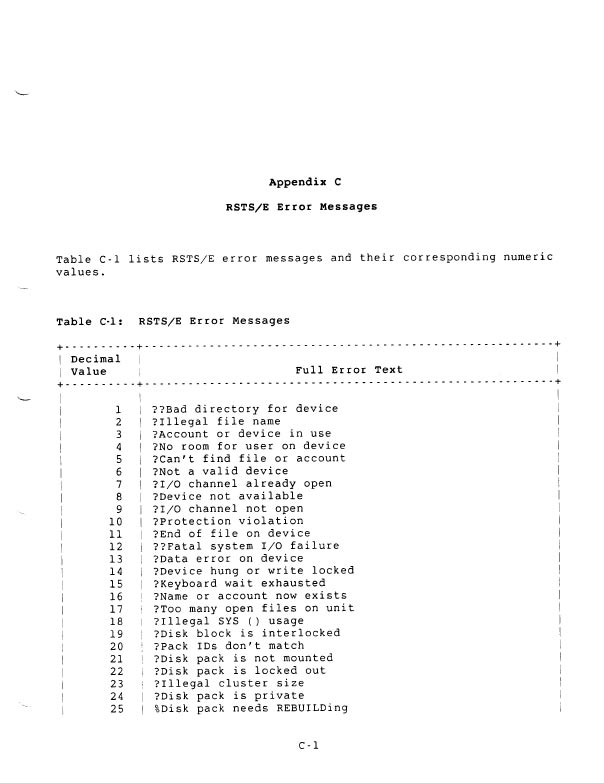 Appendix C

RSTS/E Error Messages

Table C-1 lists RSTS/E error messages and their corresponding numeric values.

Table C-1: RSTS/E Error Messages

| Decimal Value | Full Error Text |
|---|---|
| 1 | ??Bad directory for device |
| 2 | ?Illegal file name |
| 3 | ?Account or device in use |
| 4 | ?No room for user on device |
| 5 | ?Can't find file or account |
| 6 | ?Not a valid device |
| 7 | ?I/O channel already open |
| 8 | ?Device not available |
| 9 | ?I/O channel not open |
| 10 | ?Protection violation |
| 11 | ?End of file on device |
| 12 | ??Fatal system I/O failure |
| 13 | ?Data error on device |
| 14 | ?Device hung or write locked |
| 15 | ?Keyboard wait exhausted |
| 16 | ?Name or account now exists |
| 17 | ?Too many open files on unit |
| 18 | ?Illegal SYS () usage |
| 19 | ?Disk block is interlocked |
| 20 | ?Pack IDs don't match |
| 21 | ?Disk pack is not mounted |
| 22 | ?Disk pack is locked out |
| 23 | ?Illegal cluster size |
| 24 | ?Disk pack is private |
| 25 | %Disk pack needs REBUILDing |

C-1